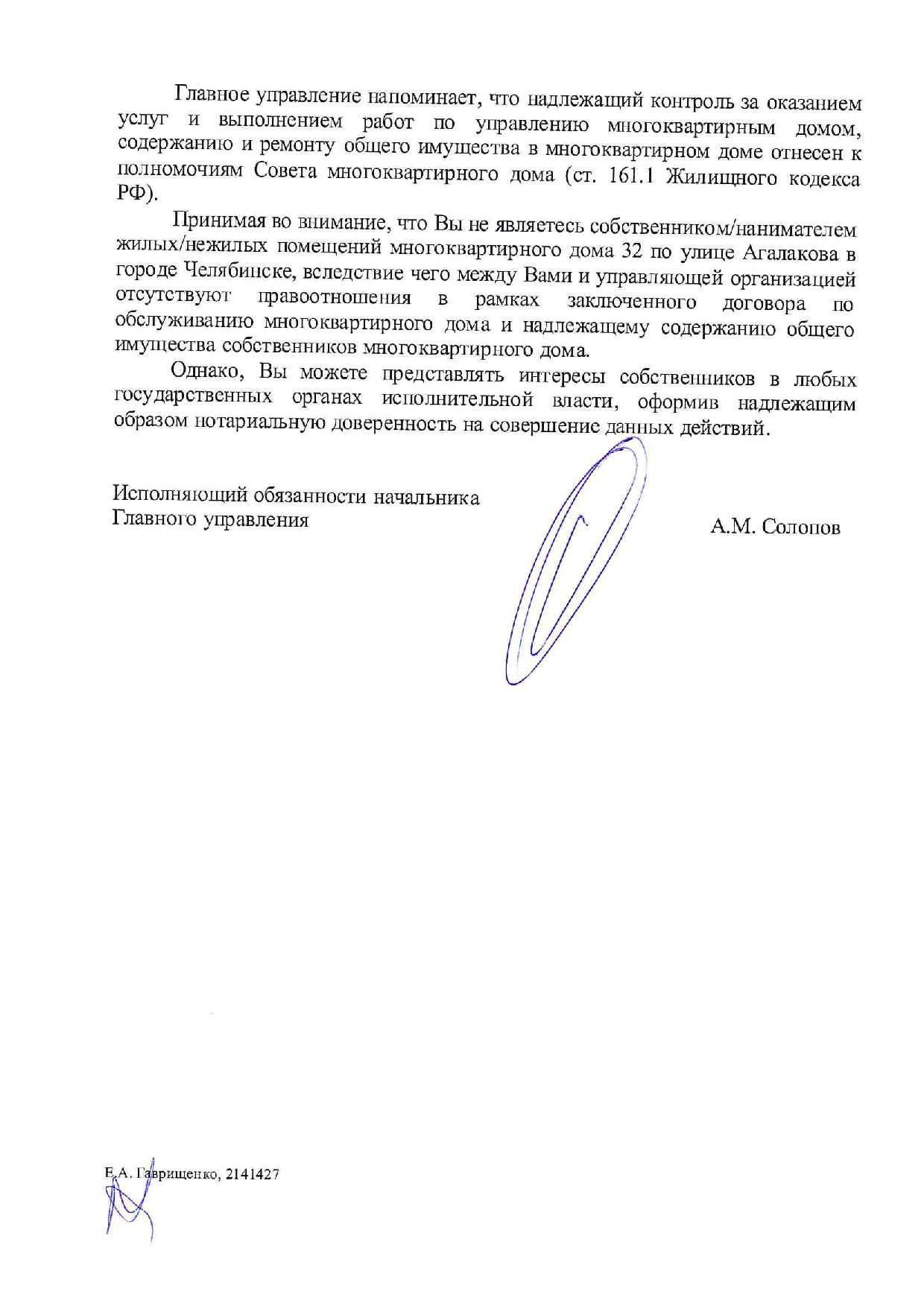 Главное управление напоминает, что надлежащий контроль за оказанием услуг и выполнением работ по управлению многоквартирным домом, содержанию и ремонту общего имущества в многоквартирном доме отнесен к полномочиям Совета многоквартирного дома (ст. 161.1 Жилищного кодекса РФ).

Принимая во внимание, что Вы не являетесь собственником/нанимателем жилых/нежилых помещений многоквартирного дома 32 по улице Агалакова в городе Челябинске, вследствие чего между Вами и управляющей организацией отсутствуют правоотношения в рамках заключенного договора по обслуживанию многоквартирного дома и надлежащему содержанию общего имущества собственников многоквартирного дома.

Однако, Вы можете представлять интересы собственников в любых государственных органах исполнительной власти, оформив надлежащим образом нотариальную доверенность на совершение данных действий.

Исполняющий обязанности начальника
Главного управления
А.М. Солопов

Е.А. Гаврищенко, 2141427